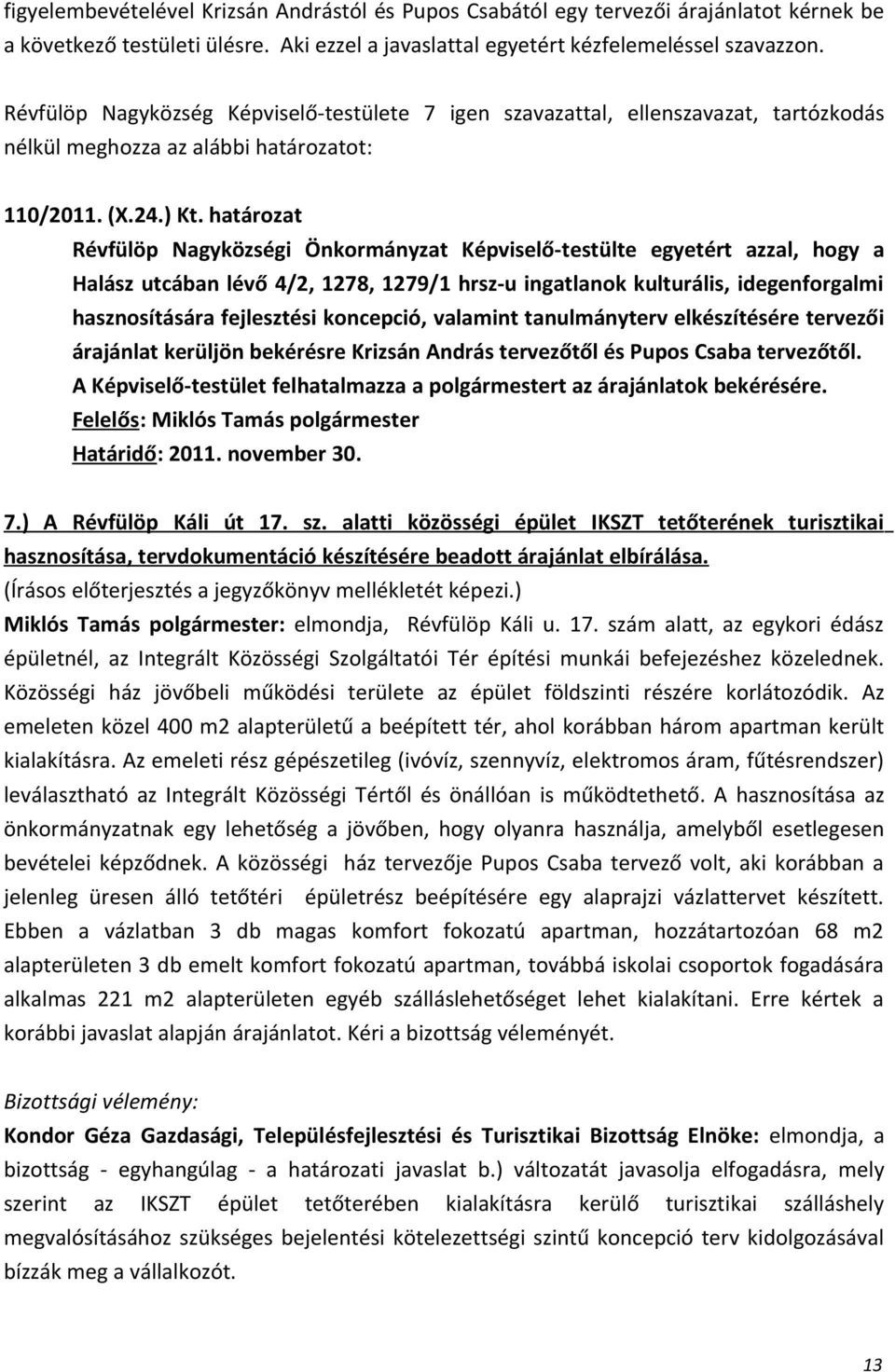 figyelembevételével Krizsán Andrástól és Pupos Csabától egy tervezői árajánlatot kérnek be a következő testületi ülésre. Aki ezzel a javaslattal egyetért kézfelemeléssel szavazzon.

Révfülöp Nagyközség Képviselő-testülete 7 igen szavazattal, ellenszavazat, tartózkodás nélkül meghozza az alábbi határozatot:

110/2011. (X.24.) Kt. határozat
Révfülöp Nagyközségi Önkormányzat Képviselő-testülte egyetért azzal, hogy a Halász utcában lévő 4/2, 1278, 1279/1 hrsz-u ingatlanok kulturális, idegenforgalmi hasznosítására fejlesztési koncepció, valamint tanulmányterv elkészítésére tervezői árajánlat kerüljön bekérésre Krizsán András tervezőtől és Pupos Csaba tervezőtől.
A Képviselő-testület felhatalmazza a polgármestert az árajánlatok bekérésére.
Felelős: Miklós Tamás polgármester
Határidő: 2011. november 30.

7.) A Révfülöp Káli út 17. sz. alatti közösségi épület IKSZT tetőterének turisztikai hasznosítása, tervdokumentáció készítésére beadott árajánlat elbírálása.
(Írásos előterjesztés a jegyzőkönyv mellékletét képezi.)
Miklós Tamás polgármester: elmondja, Révfülöp Káli u. 17. szám alatt, az egykori édász épületnél, az Integrált Közösségi Szolgáltatói Tér építési munkái befejezéshez közelednek. Közösségi ház jövőbeli működési területe az épület földszinti részére korlátozódik. Az emeleten közel 400 m2 alapterületű a beépített tér, ahol korábban három apartman került kialakításra. Az emeleti rész gépészetileg (ivóvíz, szennyvíz, elektromos áram, fűtésrendszer) leválasztható az Integrált Közösségi Tértől és önállóan is működtethető. A hasznosítása az önkormányzatnak egy lehetőség a jövőben, hogy olyanra használja, amelyből esetlegesen bevételei képződnek. A közösségi ház tervezője Pupos Csaba tervező volt, aki korábban a jelenleg üresen álló tetőtéri épületrész beépítésére egy alaprajzi vázlattervet készített. Ebben a vázlatban 3 db magas komfort fokozatú apartman, hozzátartozóan 68 m2 alapterületen 3 db emelt komfort fokozatú apartman, továbbá iskolai csoportok fogadására alkalmas 221 m2 alapterületen egyéb szálláslehetőséget lehet kialakítani. Erre kértek a korábbi javaslat alapján árajánlatot. Kéri a bizottság véleményét.

Bizottsági vélemény:
Kondor Géza Gazdasági, Településfejlesztési és Turisztikai Bizottság Elnöke: elmondja, a bizottság - egyhangúlag - a határozati javaslat b.) változatát javasolja elfogadásra, mely szerint az IKSZT épület tetőterében kialakításra kerülő turisztikai szálláshely megvalósításához szükséges bejelentési kötelezettségi szintű koncepció terv kidolgozásával bízzák meg a vállalkozót.

13